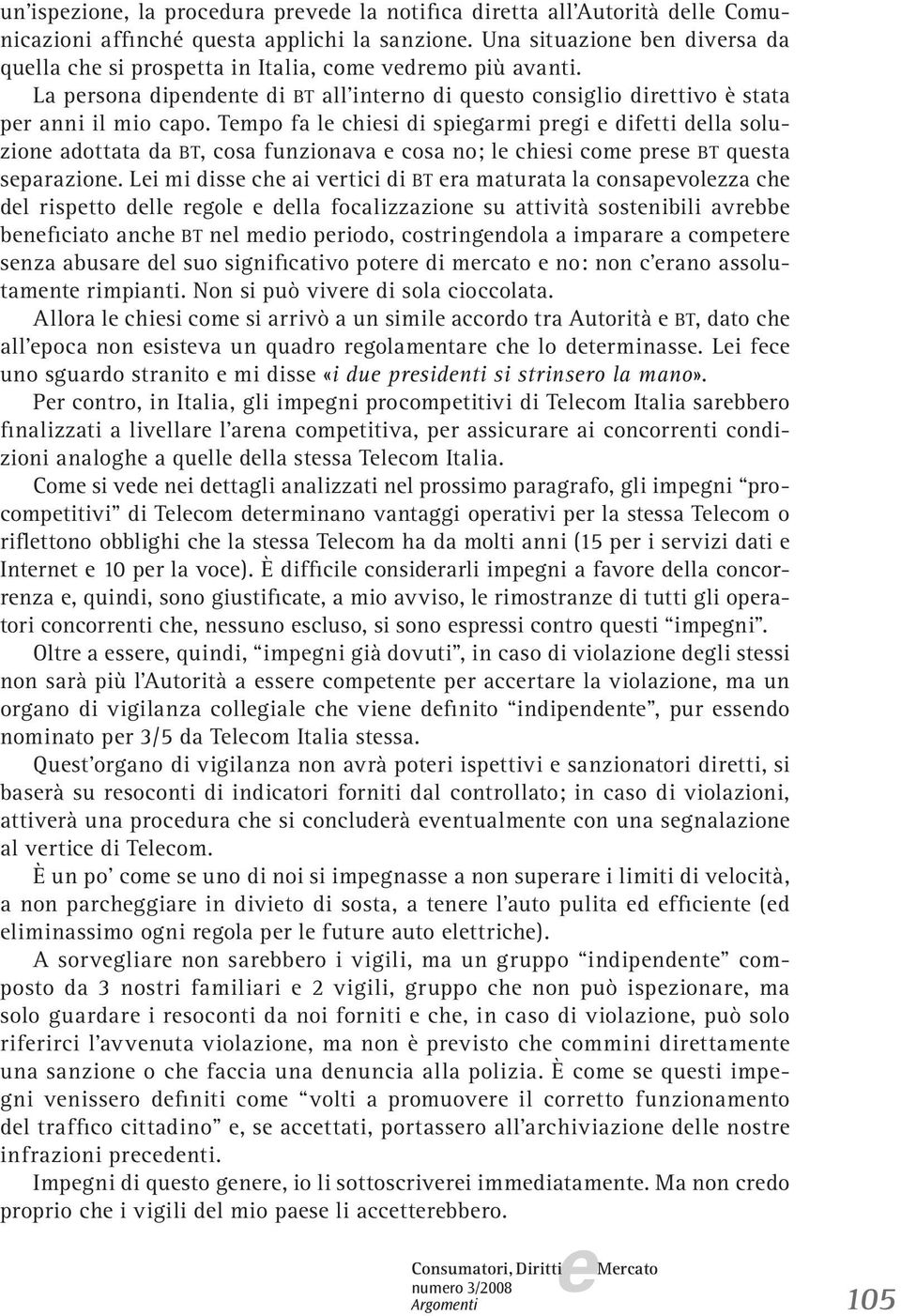 un'ispezione, la procedura prevede la notifica diretta all'Autorità delle Comunicazioni affinché questa applichi la sanzione. Una situazione ben diversa da quella che si prospetta in Italia, come vedremo più avanti.

La persona dipendente di BT all'interno di questo consiglio direttivo è stata per anni il mio capo. Tempo fa le chiesi di spiegarmi pregi e difetti della soluzione adottata da BT, cosa funzionava e cosa no; le chiesi come prese BT questa separazione. Lei mi disse che ai vertici di BT era maturata la consapevolezza che del rispetto delle regole e della focalizzazione su attività sostenibili avrebbe beneficiato anche BT nel medio periodo, costringendola a imparare a competere senza abusare del suo significativo potere di mercato e no: non c'erano assolutamente rimpianti. Non si può vivere di sola cioccolata.

Allora le chiesi come si arrivò a un simile accordo tra Autorità e BT, dato che all'epoca non esisteva un quadro regolamentare che lo determinasse. Lei fece uno sguardo stranito e mi disse «i due presidenti si strinsero la mano».

Per contro, in Italia, gli impegni procompetitivi di Telecom Italia sarebbero finalizzati a livellare l'arena competitiva, per assicurare ai concorrenti condizioni analoghe a quelle della stessa Telecom Italia.

Come si vede nei dettagli analizzati nel prossimo paragrafo, gli impegni "procompetitivi" di Telecom determinano vantaggi operativi per la stessa Telecom o riflettono obblighi che la stessa Telecom ha da molti anni (15 per i servizi dati e Internet e 10 per la voce). È difficile considerarli impegni a favore della concorrenza e, quindi, sono giustificate, a mio avviso, le rimostranze di tutti gli operatori concorrenti che, nessuno escluso, si sono espressi contro questi "impegni".

Oltre a essere, quindi, "impegni già dovuti", in caso di violazione degli stessi non sarà più l'Autorità a essere competente per accertare la violazione, ma un organo di vigilanza collegiale che viene definito "indipendente", pur essendo nominato per 3/5 da Telecom Italia stessa.

Quest'organo di vigilanza non avrà poteri ispettivi e sanzionatori diretti, si baserà su resoconti di indicatori forniti dal controllato; in caso di violazioni, attiverà una procedura che si concluderà eventualmente con una segnalazione al vertice di Telecom.

È un po' come se uno di noi si impegnasse a non superare i limiti di velocità, a non parcheggiare in divieto di sosta, a tenere l'auto pulita ed efficiente (ed eliminassimo ogni regola per le future auto elettriche).

A sorvegliare non sarebbero i vigili, ma un gruppo "indipendente" composto da 3 nostri familiari e 2 vigili, gruppo che non può ispezionare, ma solo guardare i resoconti da noi forniti e che, in caso di violazione, può solo riferirci l'avvenuta violazione, ma non è previsto che commini direttamente una sanzione o che faccia una denuncia alla polizia. È come se questi impegni venissero definiti come "volti a promuovere il corretto funzionamento del traffico cittadino" e, se accettati, portassero all'archiviazione delle nostre infrazioni precedenti.

Impegni di questo genere, io li sottoscriverei immediatamente. Ma non credo proprio che i vigili del mio paese li accetterebbero.

Consumatori, Diritti e Mercato
numero 3/2008
Argomenti
105